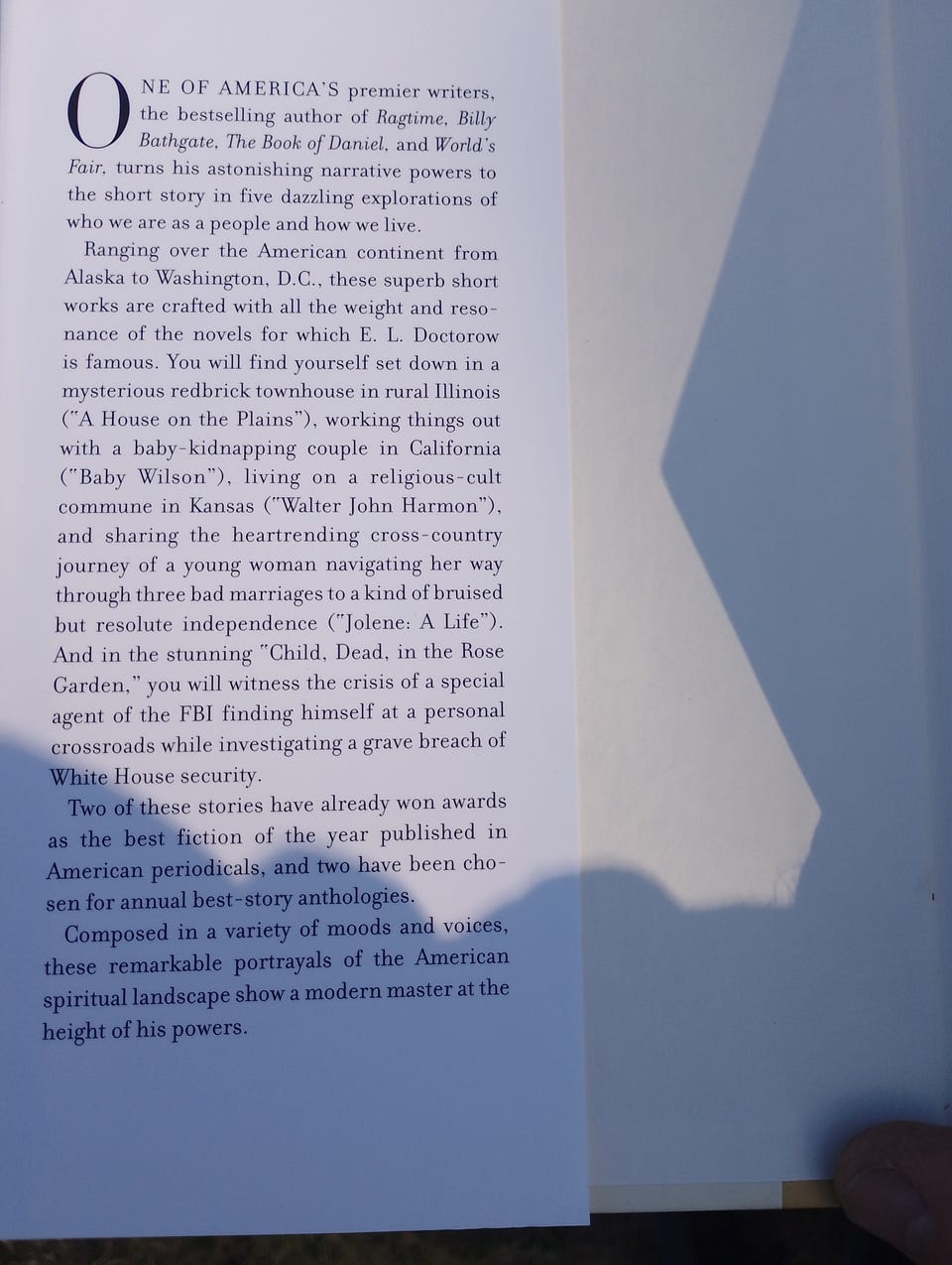 ONE OF AMERICA'S premier writers, the bestselling author of Ragtime, Billy Bathgate, The Book of Daniel, and World's Fair, turns his astonishing narrative powers to the short story in five dazzling explorations of who we are as a people and how we live.

Ranging over the American continent from Alaska to Washington, D.C., these superb short works are crafted with all the weight and resonance of the novels for which E. L. Doctorow is famous. You will find yourself set down in a mysterious redbrick townhouse in rural Illinois ("A House on the Plains"), working things out with a baby-kidnapping couple in California ("Baby Wilson"), living on a religious-cult commune in Kansas ("Walter John Harmon"), and sharing the heartrending cross-country journey of a young woman navigating her way through three bad marriages to a kind of bruised but resolute independence ("Jolene: A Life"). And in the stunning "Child, Dead, in the Rose Garden," you will witness the crisis of a special agent of the FBI finding himself at a personal crossroads while investigating a grave breach of White House security.

Two of these stories have already won awards as the best fiction of the year published in American periodicals, and two have been chosen for annual best-story anthologies.

Composed in a variety of moods and voices, these remarkable portrayals of the American spiritual landscape show a modern master at the height of his powers.